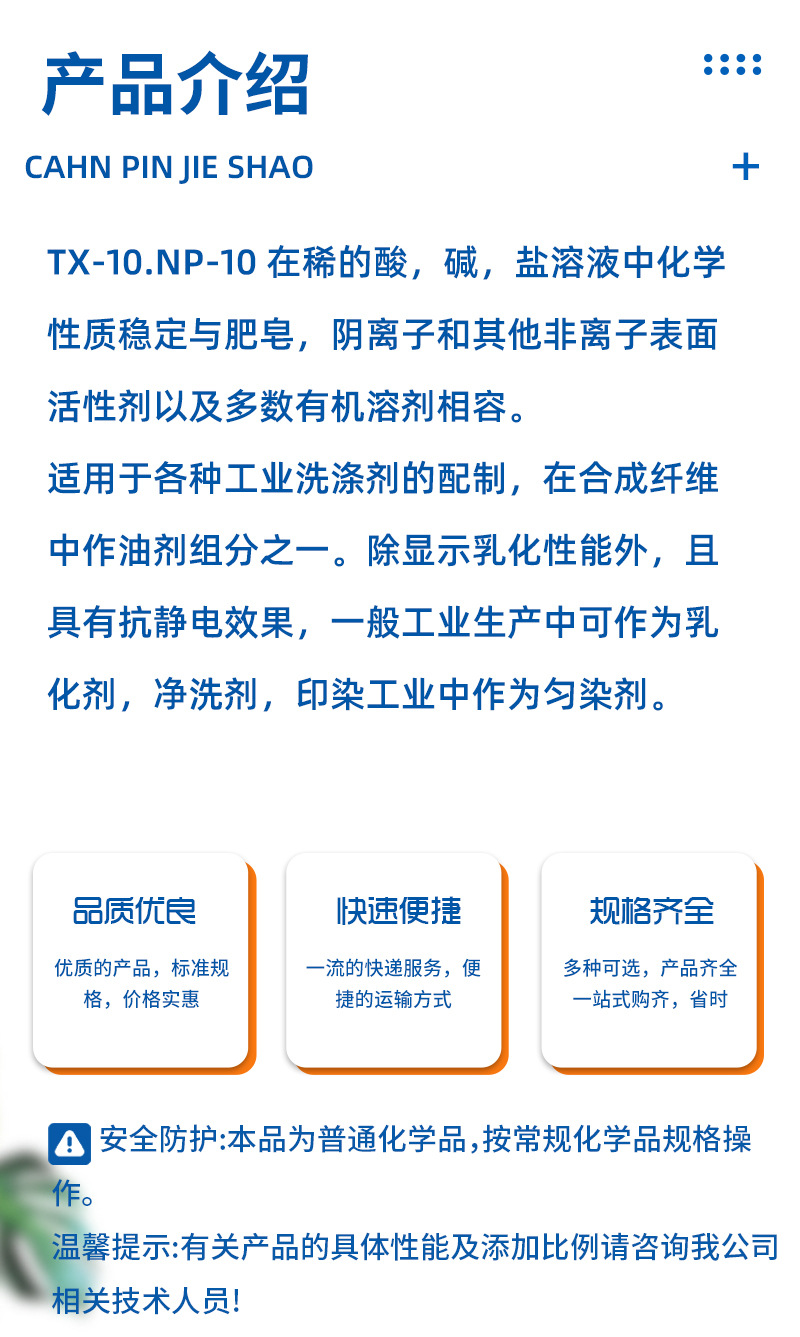 产品介绍

CAHN PIN JIE SHAO

+

TX-10.NP-10 在稀的酸，碱，盐溶液中化学性质稳定与肥皂，阴离子和其他非离子表面活性剂以及多数有机溶剂相容。
适用于各种工业洗涤剂的配制，在合成纤维中作油剂组分之一。除显示乳化性能外，且具有抗静电效果，一般工业生产中可作为乳化剂，净洗剂，印染工业中作为匀染剂。

品质优良

优质的产品，标准规格，价格实惠

快速便捷

一流的快递服务，便捷的运输方式

规格齐全

多种可选，产品齐全一站式购齐，省时

安全防护:本品为普通化学品,按常规化学品规格操作。
温馨提示:有关产品的具体性能及添加比例请咨询我公司相关技术人员!